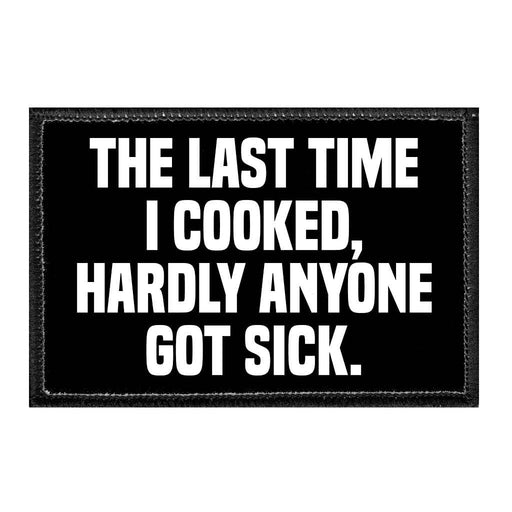 THE LAST TIME I COOKED, HARDLY ANYONE GOT SICK.